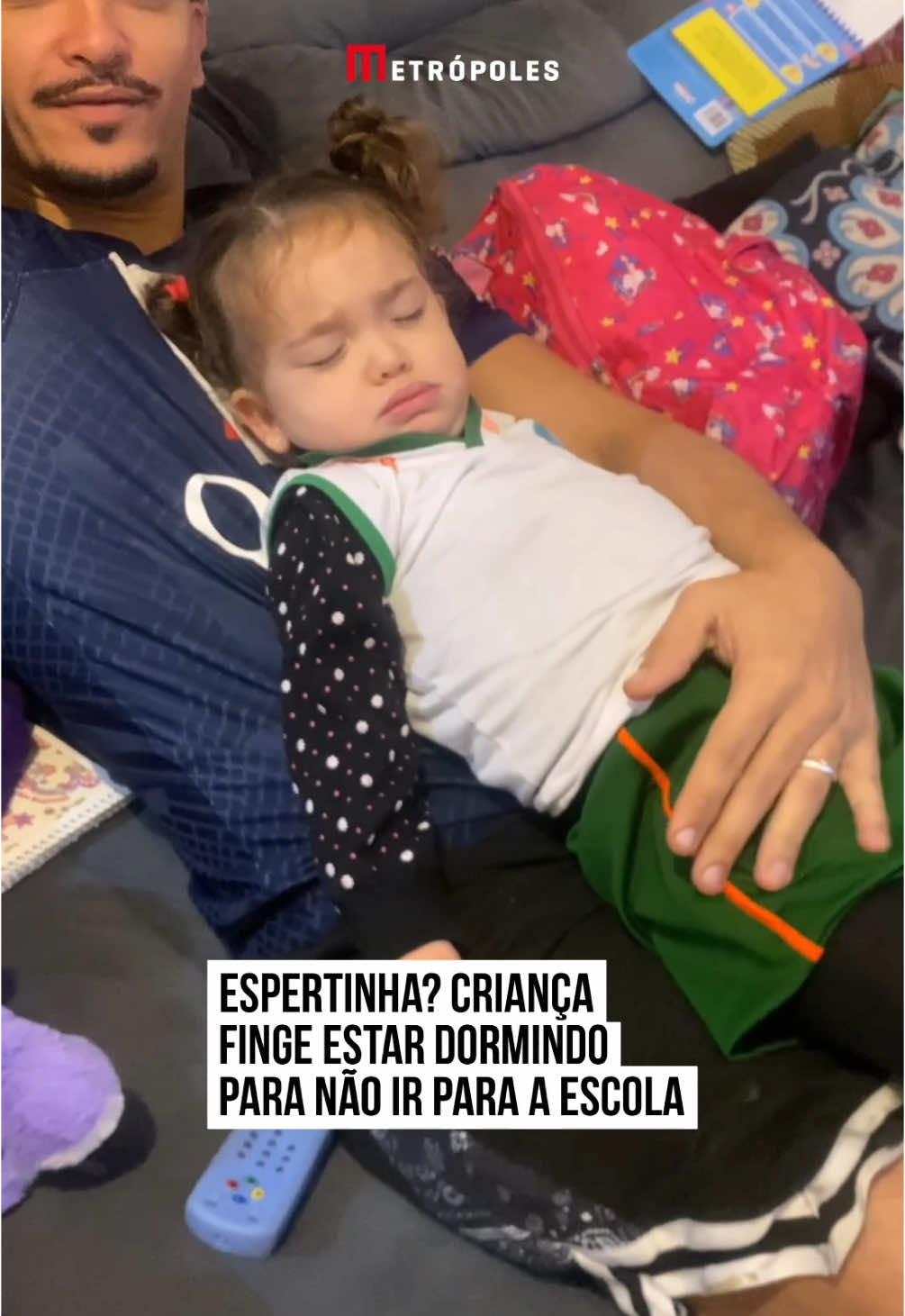 METRÓPOLES

ESPERTINHA? CRIANÇA FINGE ESTAR DORMINDO PARA NÃO IR PARA A ESCOLA